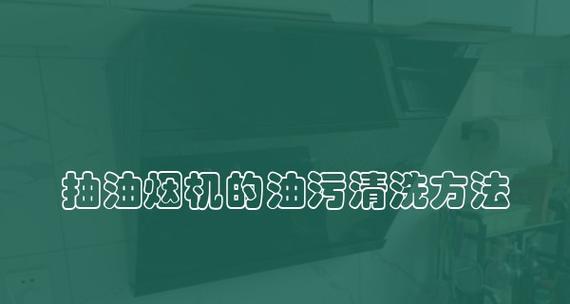 抽油烟机的油污清洗方法